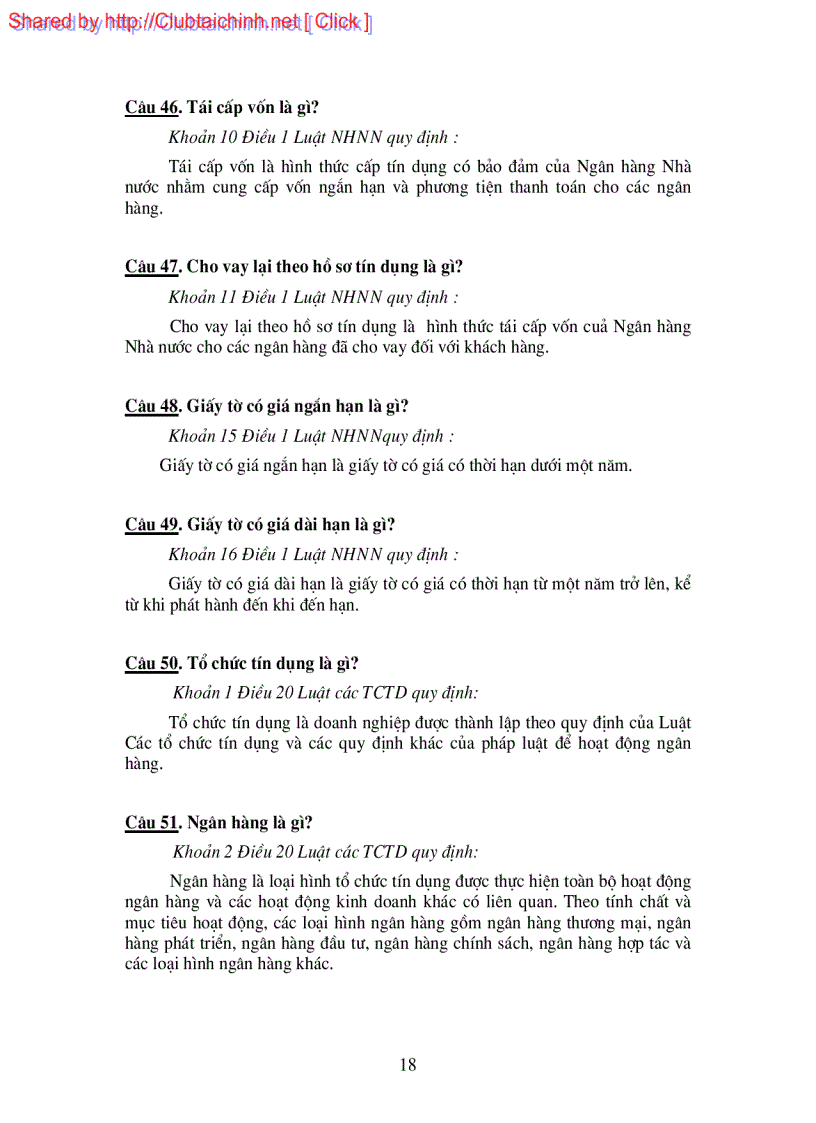 Shared by http://Clubtaichinh.net [ Click ]

Câu 46. Tái cấp vốn là gì?

Khoản 10 Điều 1 Luật NHNN quy định :

Tái cấp vốn là hình thức cấp tín dụng có bảo đảm của Ngân hàng Nhà nước nhằm cung cấp vốn ngắn hạn và phương tiện thanh toán cho các ngân hàng.

Câu 47. Cho vay lại theo hồ sơ tín dụng là gì?

Khoản 11 Điều 1 Luật NHNN quy định :

Cho vay lại theo hồ sơ tín dụng là hình thức tái cấp vốn cuả Ngân hàng Nhà nước cho các ngân hàng đã cho vay đối với khách hàng.

Câu 48. Giấy tờ có giá ngắn hạn là gì?

Khoản 15 Điều 1 Luật NHNNquy định :

Giấy tờ có giá ngắn hạn là giấy tờ có giá có thời hạn dưới một năm.

Câu 49. Giấy tờ có giá dài hạn là gì?

Khoản 16 Điều 1 Luật NHNN quy định :

Giấy tờ có giá dài hạn là giấy tờ có giá có thời hạn từ một năm trở lên, kể từ khi phát hành đến khi đến hạn.

Câu 50. Tổ chức tín dụng là gì?

Khoản 1 Điều 20 Luật các TCTD quy định:

Tổ chức tín dụng là doanh nghiệp được thành lập theo quy định của Luật Các tổ chức tín dụng và các quy định khác của pháp luật để hoạt động ngân hàng.

Câu 51. Ngân hàng là gì?

Khoản 2 Điều 20 Luật các TCTD quy định:

Ngân hàng là loại hình tổ chức tín dụng được thực hiện toàn bộ hoạt động ngân hàng và các hoạt động kinh doanh khác có liên quan. Theo tính chất và mục tiêu hoạt động, các loại hình ngân hàng gồm ngân hàng thương mại, ngân hàng phát triển, ngân hàng đầu tư, ngân hàng chính sách, ngân hàng hợp tác và các loại hình ngân hàng khác.

18